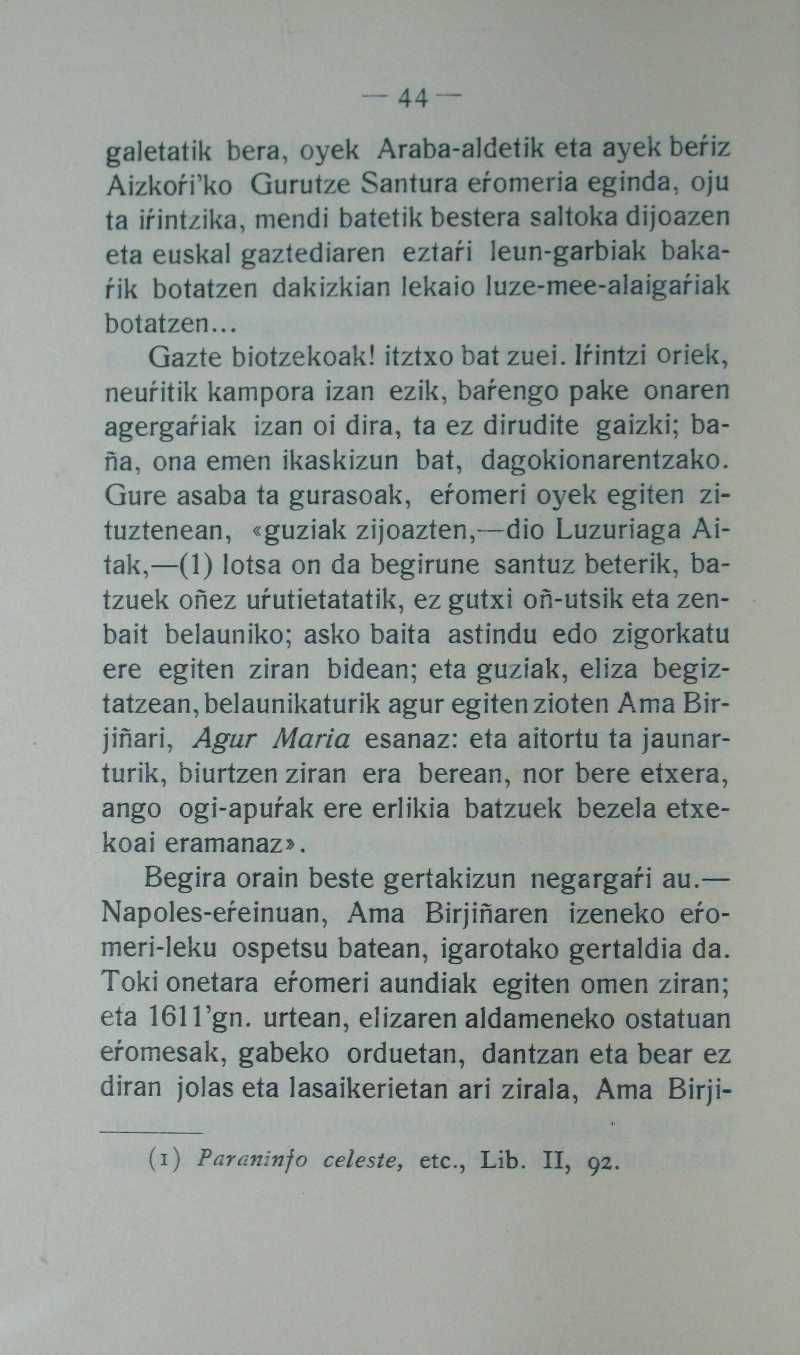 — 44 —

galetatik bera, oyek Araba-aldetik eta ayek beŕiz Aizkoŕi'ko Gurutze Santura eŕomeria eginda, oju ta iŕintzika, mendi batetik bestera saltoka dijoazen eta euskal gaztediaren eztaŕi leun-garbiak bakaŕik botatzen dakizkian lekaio luze-mee-alaigaŕiak botatzen...

Gazte biotzekoak! itztxo bat zuei. Iŕintzi oriek, neuŕitik kampora izan ezik, baŕengo pake onaren agergaŕiak izan oi dira, ta ez dirudite gaizki; baña, ona emen ikaskizun bat, dagokionarentzako. Gure asaba ta gurasoak, eŕomeri oyek egiten zituztenean, «guziak zijoazten,—dio Luzuriaga Aitak,—(1) lotsa on da begirune santuz beterik, batzuek oñez uŕutietatatik, ez gutxi oñ-utsik eta zenbait belauniko; asko baita astindu edo zigorkatu ere egiten ziran bidean; eta guziak, eliza begiztatzean, belaunikaturik agur egiten zioten Ama Birjiñari, Agur Maria esanaz: eta aitortu ta jaunarturik, biurtzen ziran era berean, nor bere etxera, ango ogi-apuŕak ere erlikia batzuek bezela etxekoai eramanaz».

Begira orain beste gertakizun negargaŕi au.— Napoles-eŕeinuan, Ama Birjiñaren izeneko eŕomeri-leku ospetsu batean, igarotako gertaldia da. Toki onetara eŕomeri aundiak egiten omen ziran; eta 1611'gn. urtean, elizaren aldameneko ostatuan eŕomesak, gabeko orduetan, dantzan eta bear ez diran jolas eta lasaikerietan ari zirala, Ama Birji-

(1) Paraninfo celeste, etc., Lib. II, 92.